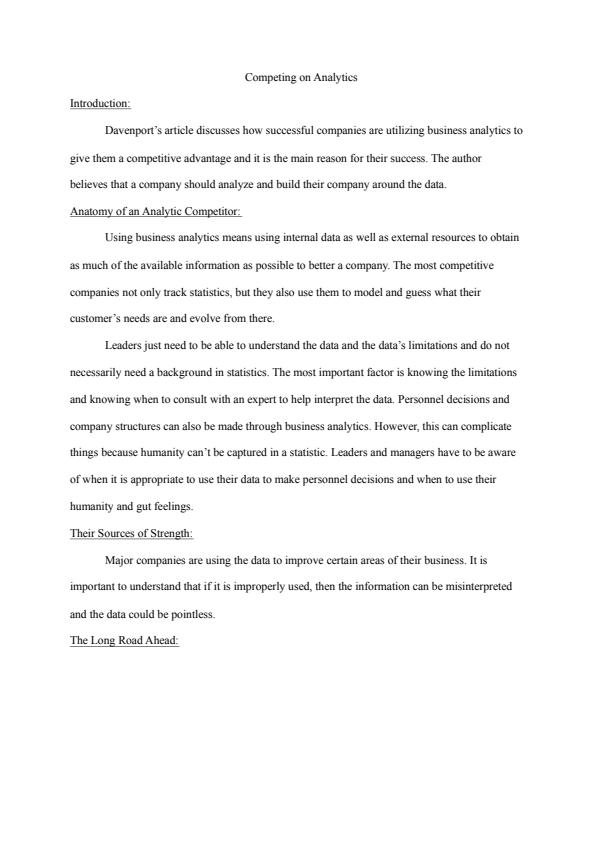 Competing on Analytics

Introduction:

Davenport's article discusses how successful companies are utilizing business analytics to give them a competitive advantage and it is the main reason for their success. The author believes that a company should analyze and build their company around the data.

Anatomy of an Analytic Competitor:

Using business analytics means using internal data as well as external resources to obtain as much of the available information as possible to better a company. The most competitive companies not only track statistics, but they also use them to model and guess what their customer's needs are and evolve from there.

Leaders just need to be able to understand the data and the data's limitations and do not necessarily need a background in statistics. The most important factor is knowing the limitations and knowing when to consult with an expert to help interpret the data. Personnel decisions and company structures can also be made through business analytics. However, this can complicate things because humanity can't be captured in a statistic. Leaders and managers have to be aware of when it is appropriate to use their data to make personnel decisions and when to use their humanity and gut feelings.

Their Sources of Strength:

Major companies are using the data to improve certain areas of their business. It is important to understand that if it is improperly used, then the information can be misinterpreted and the data could be pointless.

The Long Road Ahead: